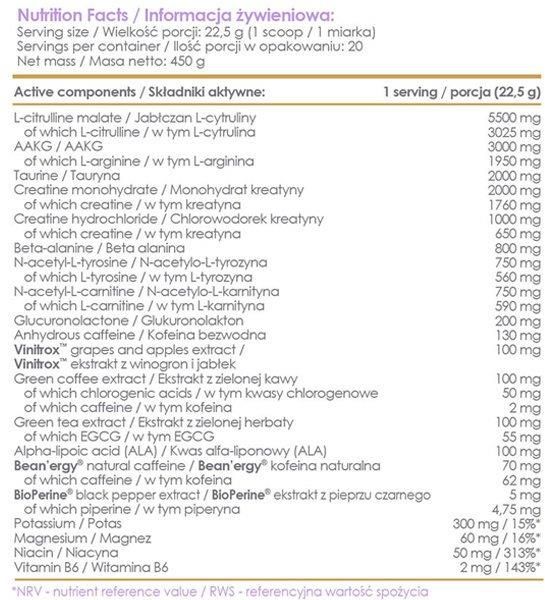 Nutrition Facts / Informacja żywieniowa:
Serving size / Wielkość porcji: 22,5 g (1 scoop / 1 miarka)
Servings per container / Ilość porcji w opakowaniu: 20
Net mass / Masa netto: 450 g

| Active components / Składniki aktywne: | 1 serving / porcja (22,5 g) |
|---|---|
| L-citrulline malate / Jabłczan L-cytruliny | 5500 mg |
| of which L-citrulline / w tym L-cytrulina | 3025 mg |
| AAKG / AAKG | 3000 mg |
| of which L-arginine / w tym L-arginina | 1950 mg |
| Taurine / Tauryna | 2000 mg |
| Creatine monohydrate / Monohydrat kreatyny | 2000 mg |
| of which creatine / w tym kreatyna | 1760 mg |
| Creatine hydrochloride / Chlorowodorek kreatyny | 1000 mg |
| of which creatine / w tym kreatyna | 650 mg |
| Beta-alanine / Beta alanina | 800 mg |
| N-acetyl-L-tyrosine / N-acetylo-L-tyrozyna | 750 mg |
| of which L-tyrosine / w tym L-tyrozyna | 560 mg |
| N-acetyl-L-carnitine / N-acetylo-L-karnityna | 750 mg |
| of which L-carnitine / w tym L-karnityna | 590 mg |
| Glucuronolactone / Glukuronolakton | 200 mg |
| Anhydrous caffeine / Kofeina bezwodna | 130 mg |
| Vinitrox™ grapes and apples extract / Vinitrox™ ekstrakt z winogron i jabłek | 100 mg |
| Green coffee extract / Ekstrakt z zielonej kawy | 100 mg |
| of which chlorogenic acids / w tym kwasy chlorogenowe | 50 mg |
| of which caffeine / w tym kofeina | 2 mg |
| Green tea extract / Ekstrakt z zielonej herbaty | 100 mg |
| of which EGCG / w tym EGCG | 55 mg |
| Alpha-lipoic acid (ALA) / Kwas alfa-liponowy (ALA) | 100 mg |
| Bean'ergy® natural caffeine / Bean'ergy® kofeina naturalna | 70 mg |
| of which caffeine / w tym kofeina | 62 mg |
| BioPerine® black pepper extract / BioPerine® ekstrakt z pieprzu czarnego | 5 mg |
| of which piperine / w tym piperyna | 4,75 mg |
| Potassium / Potas | 300 mg / 15%* |
| Magnesium / Magnez | 60 mg / 16%* |
| Niacin / Niacyna | 50 mg / 313%* |
| Vitamin B6 / Witamina B6 | 2 mg / 143%* |

*NRV - nutrient reference value / RWS - referencyjna wartość spożycia